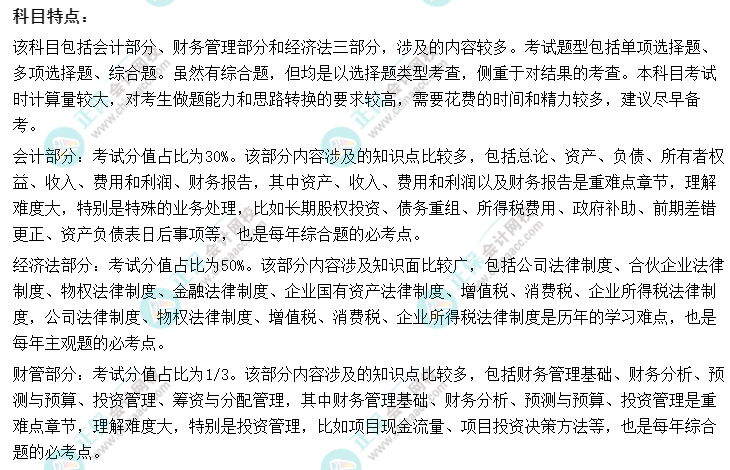 科目特点：

该科目包括会计部分、财务管理部分和经济法三部分，涉及的内容较多。考试题型包括单项选择题、多项选择题、综合题。虽然有综合题，但均是以选择题类型考查，侧重于对结果的考查。本科目考试时计算量较大，对考生做题能力和思路转换的要求较高，需要花费的时间和精力较多，建议尽早备考。

会计部分：考试分值占比为30%。该部分内容涉及的知识点比较多，包括总论、资产、负债、所有者权益、收入、费用和利润、财务报告，其中资产、收入、费用和利润以及财务报告是重难点章节，理解难度大，特别是特殊的业务处理，比如长期股权投资、债务重组、所得税费用、政府补助、前期差错更正、资产负债表日后事项等，也是每年综合题的必考点。

经济法部分：考试分值占比为50%。该部分内容涉及知识面比较广，包括公司法律制度、合伙企业法律制度、物权法律制度、金融法律制度、企业国有资产法律制度、增值税、消费税、企业所得税法律制度，公司法律制度、物权法律制度、增值税、消费税、企业所得税法律制度是历年的学习难点，也是每年主观题的必考点。

财管部分：考试分值占比为1/3。该部分内容涉及的知识点比较多，包括财务管理基础、财务分析、预测与预算、投资管理、筹资与分配管理，其中财务管理基础、财务分析、预测与预算、投资管理是重难点章节，理解难度大，特别是投资管理，比如项目现金流量、项目投资决策方法等，也是每年综合题的必考点。